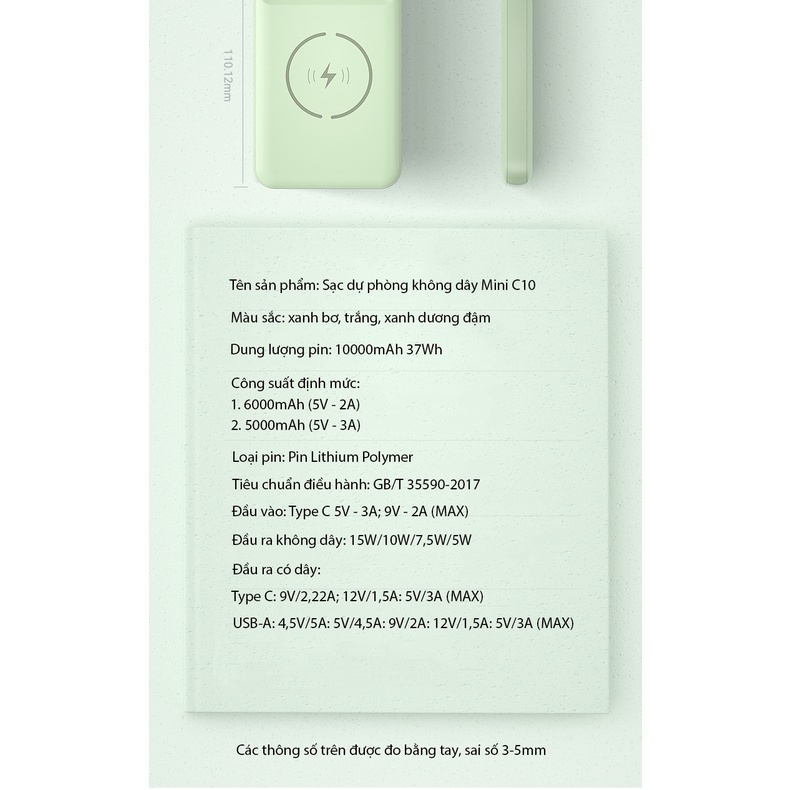 110.12mm

Tên sản phẩm: Sạc dự phòng không dây Mini C10

Màu sắc: xanh bơ, trắng, xanh dương đậm

Dung lượng pin: 10000mAh 37Wh

Công suất định mức:
1. 6000mAh (5V - 2A)
2. 5000mAh (5V - 3A)

Loại pin: Pin Lithium Polymer

Tiêu chuẩn điều hành: GB/T 35590-2017

Đầu vào: Type C 5V - 3A; 9V - 2A (MAX)

Đầu ra không dây: 15W/10W/7,5W/5W

Đầu ra có dây:

Type C: 9V/2,22A; 12V/1,5A: 5V/3A (MAX)

USB-A: 4,5V/5A: 5V/4,5A: 9V/2A: 12V/1,5A: 5V/3A (MAX)

Các thông số trên được đo bằng tay, sai số 3-5mm